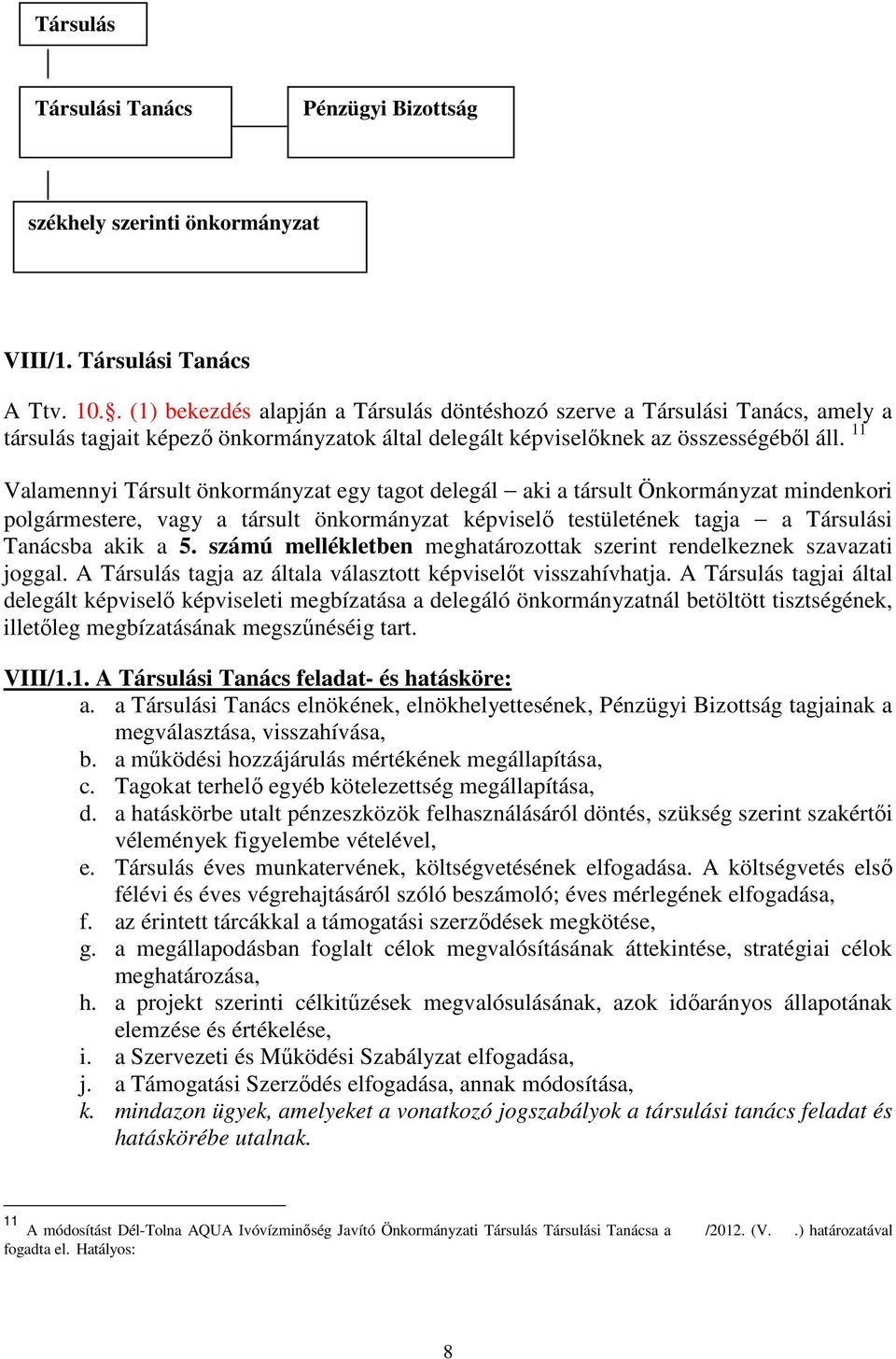 Társulás

Társulási Tanács

Pénzügyi Bizottság

székhely szerinti önkormányzat

VIII/1. Társulási Tanács

A Ttv. 10.§. (1) bekezdés alapján a Társulás döntéshozó szerve a Társulási Tanács, amely a társulás tagjait képező önkormányzatok által delegált képviselőknek az összességéből áll. $^{11}$

Valamennyi Társult önkormányzat egy tagot delegál – aki a társult Önkormányzat mindenkori polgármestere, vagy a társult önkormányzat képviselő testületének tagja – a Társulási Tanácsba akik a 5. számú mellékletben meghatározottak szerint rendelkeznek szavazati joggal. A Társulás tagja az általa választott képviselőt visszahívhatja. A Társulás tagjai által delegált képviselő képviseleti megbízatása a delegáló önkormányzatnál betöltött tisztségének, illetőleg megbízatásának megszűnéséig tart.

VIII/1.1. A Társulási Tanács feladat- és hatásköre:
a. a Társulási Tanács elnökének, elnökhelyettesének, Pénzügyi Bizottság tagjainak a megválasztása, visszahívása,
b. a működési hozzájárulás mértékének megállapítása,
c. Tagokat terhelő egyéb kötelezettség megállapítása,
d. a hatáskörbe utalt pénzeszközök felhasználásáról döntés, szükség szerint szakértői vélemények figyelembe vételével,
e. Társulás éves munkatervének, költségvetésének elfogadása. A költségvetés első félévi és éves végrehajtásáról szóló beszámoló; éves mérlegének elfogadása,
f. az érintett tárcákkal a támogatási szerződések megkötése,
g. a megállapodásban foglalt célok megvalósításának áttekintése, stratégiai célok meghatározása,
h. a projekt szerinti célkitűzések megvalósulásának, azok időarányos állapotának elemzése és értékelése,
i. a Szervezeti és Működési Szabályzat elfogadása,
j. a Támogatási Szerződés elfogadása, annak módosítása,
k. mindazon ügyek, amelyeket a vonatkozó jogszabályok a társulási tanács feladat és hatáskörébe utalnak.

$^{11}$ A módosítást Dél-Tolna AQUA Ivóvízminőség Javító Önkormányzati Társulás Társulási Tanácsa a /2012. (V. .) határozatával fogadta el. Hatályos:

8